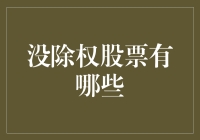 没除权股票有哪些